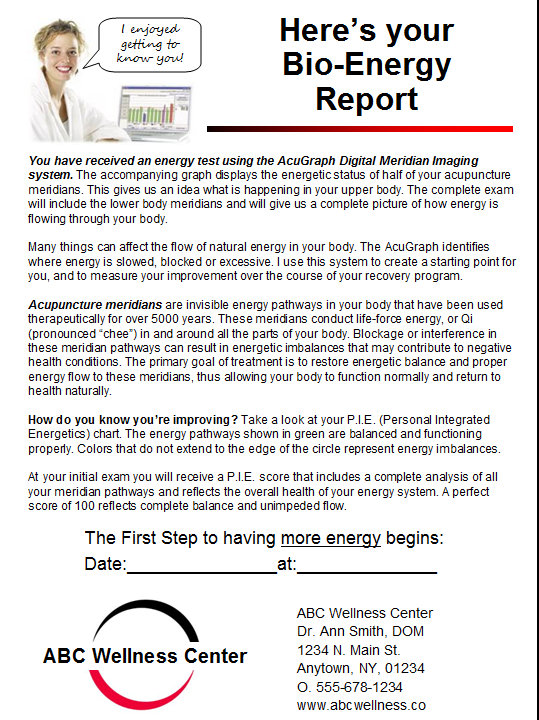 I enjoyed getting to know you!

Here's your Bio-Energy Report

You have received an energy test using the AcuGraph Digital Meridian Imaging system. The accompanying graph displays the energetic status of half of your acupuncture meridians. This gives us an idea what is happening in your upper body. The complete exam will include the lower body meridians and will give us a complete picture of how energy is flowing through your body.

Many things can affect the flow of natural energy in your body. The AcuGraph identifies where energy is slowed, blocked or excessive. I use this system to create a starting point for you, and to measure your improvement over the course of your recovery program.

Acupuncture meridians are invisible energy pathways in your body that have been used therapeutically for over 5000 years. These meridians conduct life-force energy, or Qi (pronounced "chee") in and around all the parts of your body. Blockage or interference in these meridian pathways can result in energetic imbalances that may contribute to negative health conditions. The primary goal of treatment is to restore energetic balance and proper energy flow to these meridians, thus allowing your body to function normally and return to health naturally.

How do you know you're improving? Take a look at your P.I.E. (Personal Integrated Energetics) chart. The energy pathways shown in green are balanced and functioning properly. Colors that do not extend to the edge of the circle represent energy imbalances.

At your initial exam you will receive a P.I.E. score that includes a complete analysis of all your meridian pathways and reflects the overall health of your energy system. A perfect score of 100 reflects complete balance and unimpeded flow.

The First Step to having more energy begins:
Date:_______________at:______________

ABC Wellness Center

ABC Wellness Center
Dr. Ann Smith, DOM
1234 N. Main St.
Anytown, NY, 01234
O. 555-678-1234
www.abcwellness.co